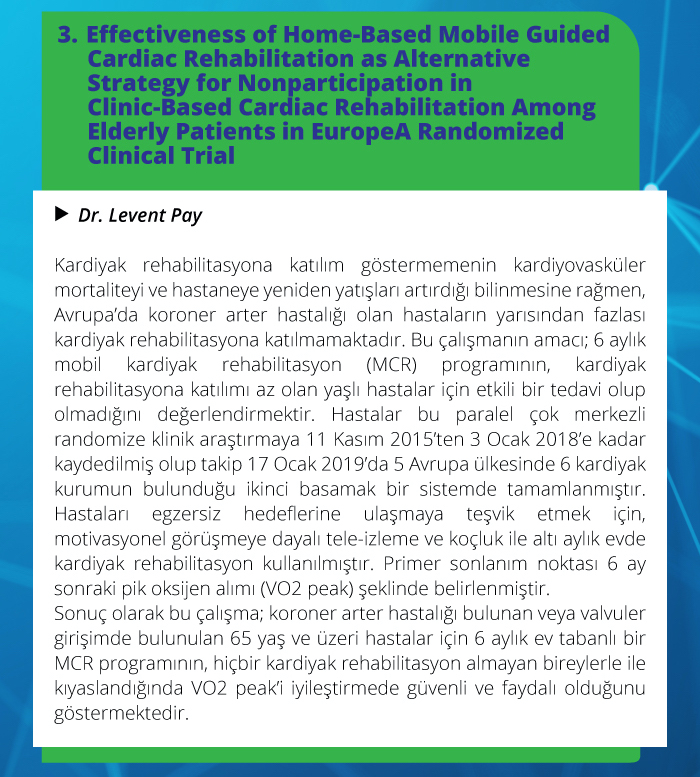 3. Effectiveness of Home-Based Mobile Guided Cardiac Rehabilitation as Alternative Strategy for Nonparticipation in Clinic-Based Cardiac Rehabilitation Among Elderly Patients in EuropeA Randomized Clinical Trial

▶ Dr. Levent Pay

Kardiyak rehabilitasyona katılım göstermemenin kardiyovasküler mortaliteyi ve hastaneye yeniden yatışları artırdığı bilinmesine rağmen, Avrupa'da koroner arter hastalığı olan hastaların yarısından fazlası kardiyak rehabilitasyona katılmamaktadır. Bu çalışmanın amacı; 6 aylık mobil kardiyak rehabilitasyon (MCR) programının, kardiyak rehabilitasyona katılımı az olan yaşlı hastalar için etkili bir tedavi olup olmadığını değerlendirmektir. Hastalar bu paralel çok merkezli randomize klinik araştırmaya 11 Kasım 2015'ten 3 Ocak 2018'e kadar kaydedilmiş olup takip 17 Ocak 2019'da 5 Avrupa ülkesinde 6 kardiyak kurumun bulunduğu ikinci basamak bir sistemde tamamlanmıştır. Hastaları egzersiz hedeflerine ulaşmaya teşvik etmek için, motivasyonel görüşmeye dayalı tele-izleme ve koçluk ile altı aylık evde kardiyak rehabilitasyon kullanılmıştır. Primer sonlanım noktası 6 ay sonraki pik oksijen alımı (VO2 peak) şeklinde belirlenmiştir.
Sonuç olarak bu çalışma; koroner arter hastalığı bulunan veya valvuler girişimde bulunulan 65 yaş ve üzeri hastalar için 6 aylık ev tabanlı bir MCR programının, hiçbir kardiyak rehabilitasyon almayan bireylerle ile kıyaslandığında VO2 peak'i iyileştirmede güvenli ve faydalı olduğunu göstermektedir.